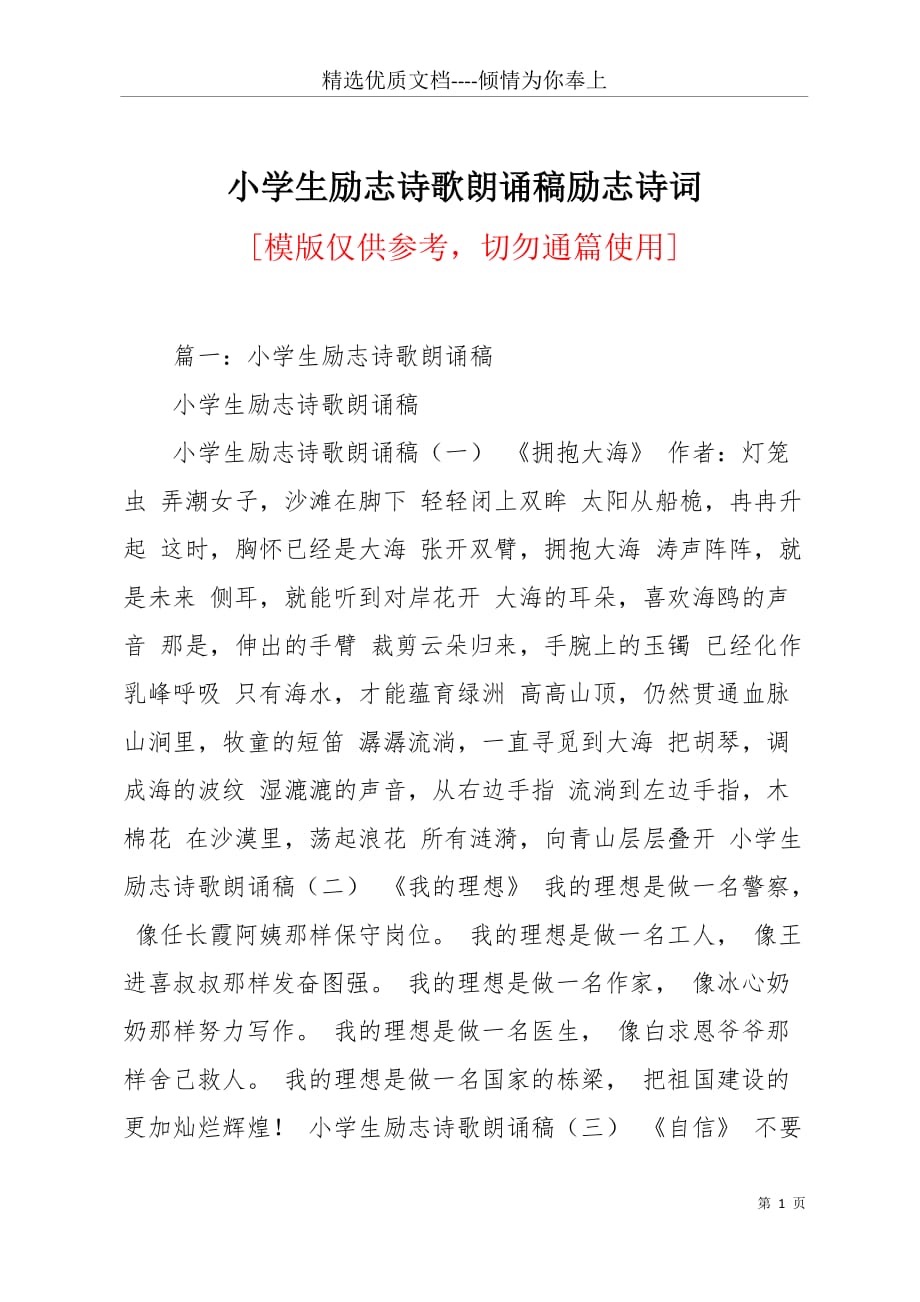 精选优质文档----倾情为你奉上

小学生励志诗歌朗诵稿励志诗词

[模版仅供参考，切勿通篇使用]

篇一：小学生励志诗歌朗诵稿

小学生励志诗歌朗诵稿

小学生励志诗歌朗诵稿（一） 《拥抱大海》 作者：灯笼虫 弄潮女子，沙滩在脚下 轻轻闭上双眸 太阳从船桅，冉冉升起 这时，胸怀已经是大海 张开双臂，拥抱大海 涛声阵阵，就是未来 侧耳，就能听到对岸花开 大海的耳朵，喜欢海鸥的声音 那是，伸出的手臂 裁剪云朵归来，手腕上的玉镯 已经化作乳峰呼吸 只有海水，才能蕴育绿洲 高高山顶，仍然贯通血脉 山涧里，牧童的短笛 潺潺流淌，一直寻觅到大海 把胡琴，调成海的波纹 湿漉漉的声音，从右边手指 流淌到左边手指，木棉花 在沙漠里，荡起浪花 所有涟漪，向青山层层叠开 小学生励志诗歌朗诵稿（二） 《我的理想》 我的理想是做一名警察， 像任长霞阿姨那样保守岗位。 我的理想是做一名工人， 像王进喜叔叔那样发奋图强。 我的理想是做一名作家， 像冰心奶奶那样努力写作。 我的理想是做一名医生， 像白求恩爷爷那样舍己救人。 我的理想是做一名国家的栋梁， 把祖国建设的更加灿烂辉煌！ 小学生励志诗歌朗诵稿（三） 《自信》 不要

第 1 页